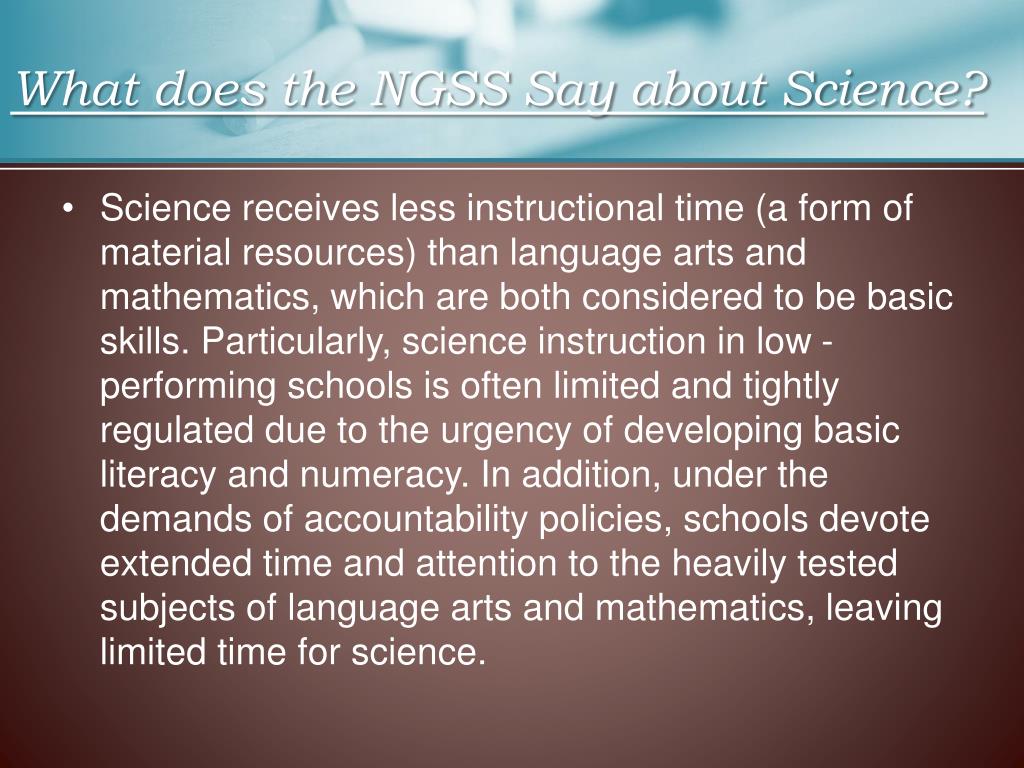 What does the NGSS Say about Science?

• Science receives less instructional time (a form of material resources) than language arts and mathematics, which are both considered to be basic skills. Particularly, science instruction in low - performing schools is often limited and tightly regulated due to the urgency of developing basic literacy and numeracy. In addition, under the demands of accountability policies, schools devote extended time and attention to the heavily tested subjects of language arts and mathematics, leaving limited time for science.